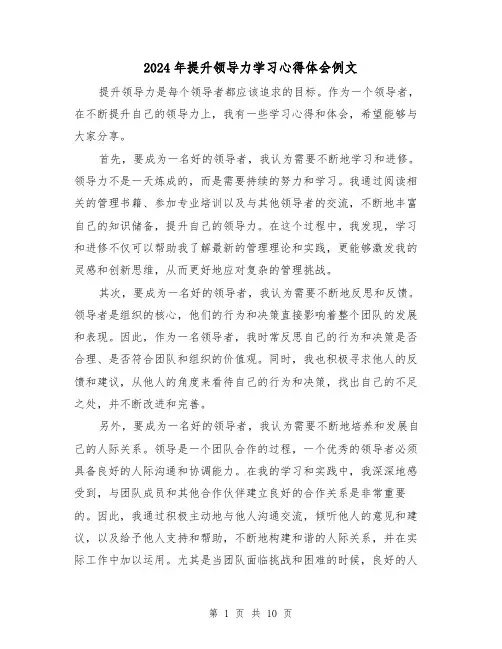 2024年提升领导力学习心得体会例文

提升领导力是每个领导者都应该追求的目标。作为一个领导者，在不断提升自己的领导力上，我有一些学习心得和体会，希望能够与大家分享。

首先，要成为一名好的领导者，我认为需要不断地学习和进修。领导力不是一天炼成的，而是需要持续的努力和学习。我通过阅读相关的管理书籍、参加专业培训以及与其他领导者的交流，不断地丰富自己的知识储备，提升自己的领导力。在这个过程中，我发现，学习和进修不仅可以帮助我了解最新的管理理论和实践，更能够激发我的灵感和创新思维，从而更好地应对复杂的管理挑战。

其次，要成为一名好的领导者，我认为需要不断地反思和反馈。领导者是组织的核心，他们的行为和决策直接影响着整个团队的发展和表现。因此，作为一名领导者，我时常反思自己的行为和决策是否合理、是否符合团队和组织的价值观。同时，我也积极寻求他人的反馈和建议，从他人的角度来看待自己的行为和决策，找出自己的不足之处，并不断改进和完善。

另外，要成为一名好的领导者，我认为需要不断地培养和发展自己的人际关系。领导是一个团队合作的过程，一个优秀的领导者必须具备良好的人际沟通和协调能力。在我的学习和实践中，我深深地感受到，与团队成员和其他合作伙伴建立良好的合作关系是非常重要的。因此，我通过积极主动地与他人沟通交流，倾听他人的意见和建议，以及给予他人支持和帮助，不断地构建和谐的人际关系，并在实际工作中加以运用。尤其是当团队面临挑战和困难的时候，良好的人

第 1 页 共 10 页